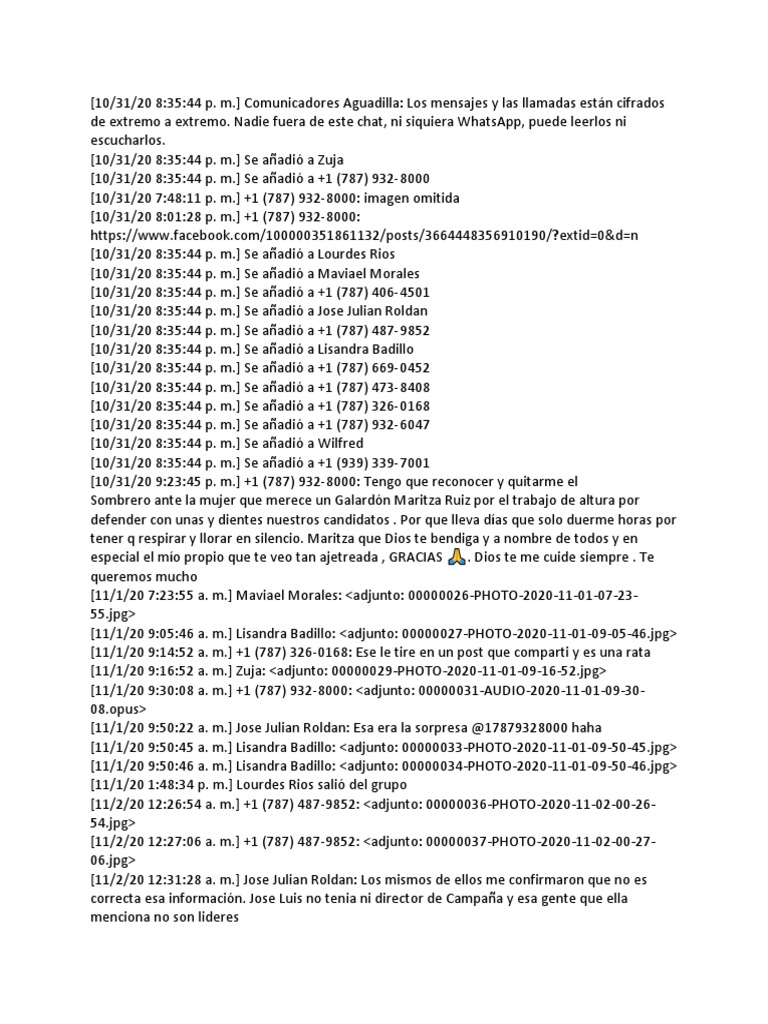 [10/31/20 8:35:44 p. m.] Comunicadores Aguadilla: Los mensajes y las llamadas están cifrados de extremo a extremo. Nadie fuera de este chat, ni siquiera WhatsApp, puede leerlos ni escucharlos.
[10/31/20 8:35:44 p. m.] Se añadió a Zuja
[10/31/20 8:35:44 p. m.] Se añadió a +1 (787) 932-8000
[10/31/20 7:48:11 p. m.] +1 (787) 932-8000: imagen omitida
[10/31/20 8:01:28 p. m.] +1 (787) 932-8000:
https://www.facebook.com/100000351861132/posts/3664448356910190/?extid=0&d=n
[10/31/20 8:35:44 p. m.] Se añadió a Lourdes Rios
[10/31/20 8:35:44 p. m.] Se añadió a Maviael Morales
[10/31/20 8:35:44 p. m.] Se añadió a +1 (787) 406-4501
[10/31/20 8:35:44 p. m.] Se añadió a Jose Julian Roldan
[10/31/20 8:35:44 p. m.] Se añadió a +1 (787) 487-9852
[10/31/20 8:35:44 p. m.] Se añadió a Lisandra Badillo
[10/31/20 8:35:44 p. m.] Se añadió a +1 (787) 669-0452
[10/31/20 8:35:44 p. m.] Se añadió a +1 (787) 473-8408
[10/31/20 8:35:44 p. m.] Se añadió a +1 (787) 326-0168
[10/31/20 8:35:44 p. m.] Se añadió a +1 (787) 932-6047
[10/31/20 8:35:44 p. m.] Se añadió a Wilfred
[10/31/20 8:35:44 p. m.] Se añadió a +1 (939) 339-7001
[10/31/20 9:23:45 p. m.] +1 (787) 932-8000: Tengo que reconocer y quitarme el Sombrero ante la mujer que merece un Galardón Maritza Ruiz por el trabajo de altura por defender con unas y dientes nuestros candidatos . Por que lleva días que solo duerme horas por tener q respirar y llorar en silencio. Maritza que Dios te bendiga y a nombre de todos y en especial el mío propio que te veo tan ajetreada , GRACIAS 🙏. Dios te me cuide siempre . Te queremos mucho
[11/1/20 7:23:55 a. m.] Maviael Morales: <adjunto: 00000026-PHOTO-2020-11-01-07-23-55.jpg>
[11/1/20 9:05:46 a. m.] Lisandra Badillo: <adjunto: 00000027-PHOTO-2020-11-01-09-05-46.jpg>
[11/1/20 9:14:52 a. m.] +1 (787) 326-0168: Ese le tire en un post que comparti y es una rata
[11/1/20 9:16:52 a. m.] Zuja: <adjunto: 00000029-PHOTO-2020-11-01-09-16-52.jpg>
[11/1/20 9:30:08 a. m.] +1 (787) 932-8000: <adjunto: 00000031-AUDIO-2020-11-01-09-30-08.opus>
[11/1/20 9:50:22 a. m.] Jose Julian Roldan: Esa era la sorpresa @17879328000 haha
[11/1/20 9:50:45 a. m.] Lisandra Badillo: <adjunto: 00000033-PHOTO-2020-11-01-09-50-45.jpg>
[11/1/20 9:50:46 a. m.] Lisandra Badillo: <adjunto: 00000034-PHOTO-2020-11-01-09-50-46.jpg>
[11/1/20 1:48:34 p. m.] Lourdes Rios salió del grupo
[11/2/20 12:26:54 a. m.] +1 (787) 487-9852: <adjunto: 00000036-PHOTO-2020-11-02-00-26-54.jpg>
[11/2/20 12:27:06 a. m.] +1 (787) 487-9852: <adjunto: 00000037-PHOTO-2020-11-02-00-27-06.jpg>
[11/2/20 12:31:28 a. m.] Jose Julian Roldan: Los mismos de ellos me confirmaron que no es correcta esa información. Jose Luis no tenia ni director de Campaña y esa gente que ella menciona no son lideres